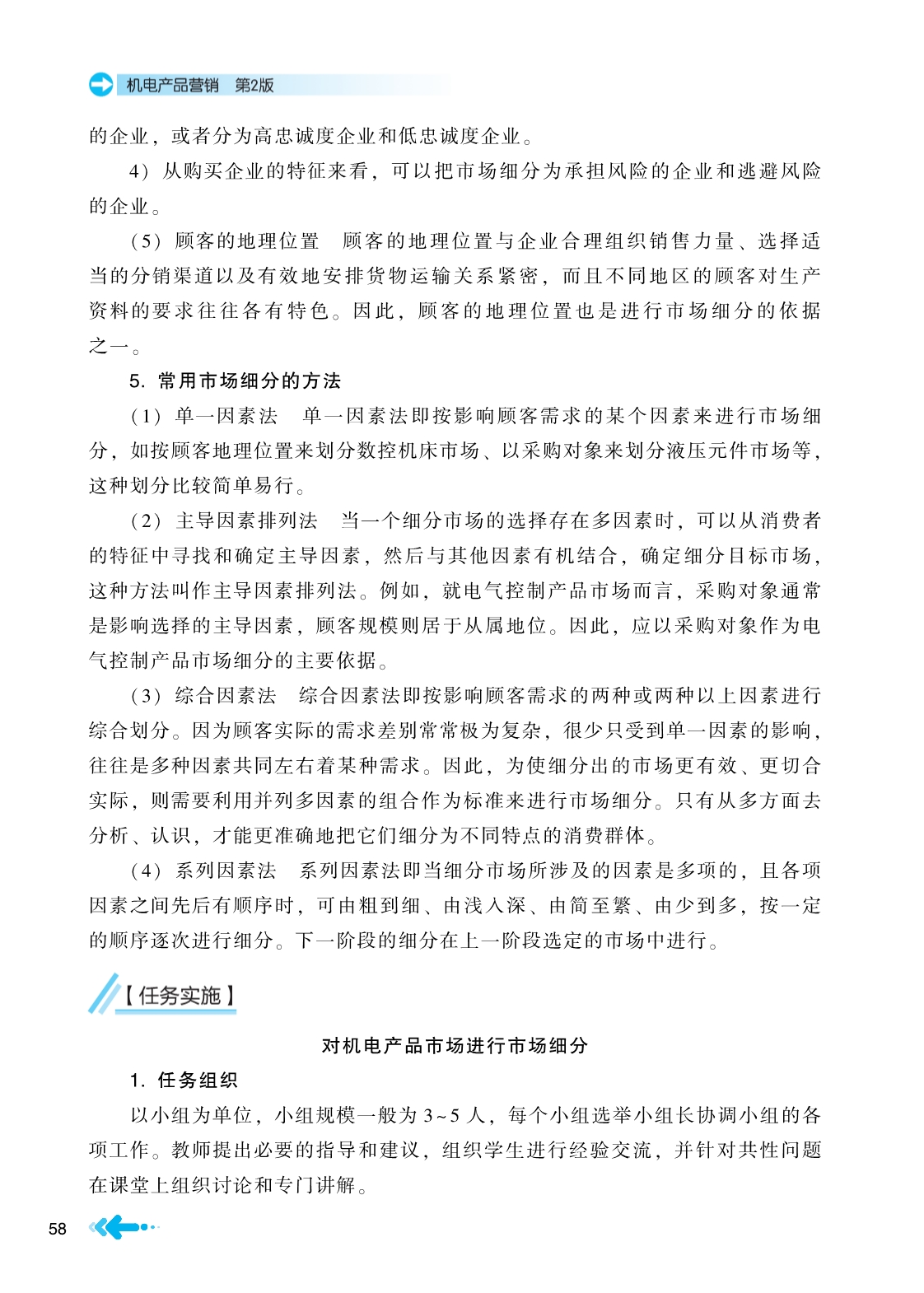 机电产品营销 第2版

的企业，或者分为高忠诚度企业和低忠诚度企业。

4）从购买企业的特征来看，可以把市场细分为承担风险的企业和逃避风险的企业。

（5）顾客的地理位置　顾客的地理位置与企业合理组织销售力量、选择适当的分销渠道以及有效地安排货物运输关系紧密，而且不同地区的顾客对生产资料的要求往往各有特色。因此，顾客的地理位置也是进行市场细分的依据之一。

5. 常用市场细分的方法

（1）单一因素法　单一因素法即按影响顾客需求的某个因素来进行市场细分，如按顾客地理位置来划分数控机床市场、以采购对象来划分液压元件市场等，这种划分比较简单易行。

（2）主导因素排列法　当一个细分市场的选择存在多因素时，可以从消费者的特征中寻找和确定主导因素，然后与其他因素有机结合，确定细分目标市场，这种方法叫作主导因素排列法。例如，就电气控制产品市场而言，采购对象通常是影响选择的主导因素，顾客规模则居于从属地位。因此，应以采购对象作为电气控制产品市场细分的主要依据。

（3）综合因素法　综合因素法即按影响顾客需求的两种或两种以上因素进行综合划分。因为顾客实际的需求差别常常极为复杂，很少只受到单一因素的影响，往往是多种因素共同左右着某种需求。因此，为使细分出的市场更有效、更切合实际，则需要利用并列多因素的组合作为标准来进行市场细分。只有从多方面去分析、认识，才能更准确地把它们细分为不同特点的消费群体。

（4）系列因素法　系列因素法即当细分市场所涉及的因素是多项的，且各项因素之间先后有顺序时，可由粗到细、由浅入深、由简至繁、由少到多，按一定的顺序逐次进行细分。下一阶段的细分在上一阶段选定的市场中进行。

【任务实施】

对机电产品市场进行市场细分

1. 任务组织

以小组为单位，小组规模一般为 3~5 人，每个小组选举小组长协调小组的各项工作。教师提出必要的指导和建议，组织学生进行经验交流，并针对共性问题在课堂上组织讨论和专门讲解。

58